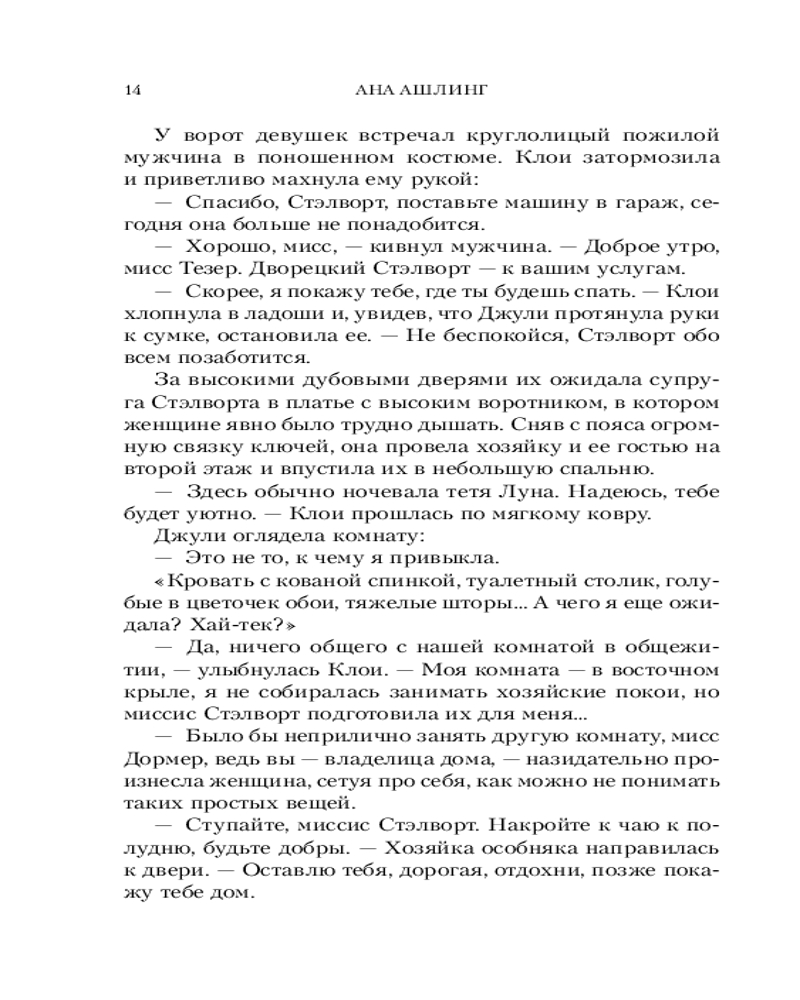 14 АНА АШЛИНГ

У ворот девушек встречал круглолицый пожилой мужчина в поношенном костюме. Клои затормозила и приветливо махнула ему рукой:

— Спасибо, Стэлворт, поставьте машину в гараж, сегодня она больше не понадобится.

— Хорошо, мисс, — кивнул мужчина. — Доброе утро, мисс Тезер. Дворецкий Стэлворт — к вашим услугам.

— Скорее, я покажу тебе, где ты будешь спать. — Клои хлопнула в ладоши и, увидев, что Джули протянула руки к сумке, остановила ее. — Не беспокойся, Стэлворт обо всем позаботится.

За высокими дубовыми дверями их ожидала супруга Стэлворта в платье с высоким воротником, в котором женщине явно было трудно дышать. Сняв с пояса огромную связку ключей, она провела хозяйку и ее гостью на второй этаж и впустила их в небольшую спальню.

— Здесь обычно ночевала тетя Луна. Надеюсь, тебе будет уютно. — Клои прошлась по мягкому ковру.

Джули оглядела комнату:

— Это не то, к чему я привыкла.

«Кровать с кованой спинкой, туалетный столик, голубые в цветочек обои, тяжелые шторы... А чего я еще ожидала? Хай-тек?»

— Да, ничего общего с нашей комнатой в общежитии, — улыбнулась Клои. — Моя комната — в восточном крыле, я не собиралась занимать хозяйские покои, но миссис Стэлворт подготовила их для меня...

— Было бы неприлично занять другую комнату, мисс Дормер, ведь вы — владелица дома, — назидательно произнесла женщина, сетуя про себя, как можно не понимать таких простых вещей.

— Ступайте, миссис Стэлворт. Накройте к чаю к полудню, будьте добры. — Хозяйка особняка направилась к двери. — Оставлю тебя, дорогая, отдохни, позже покажу тебе дом.